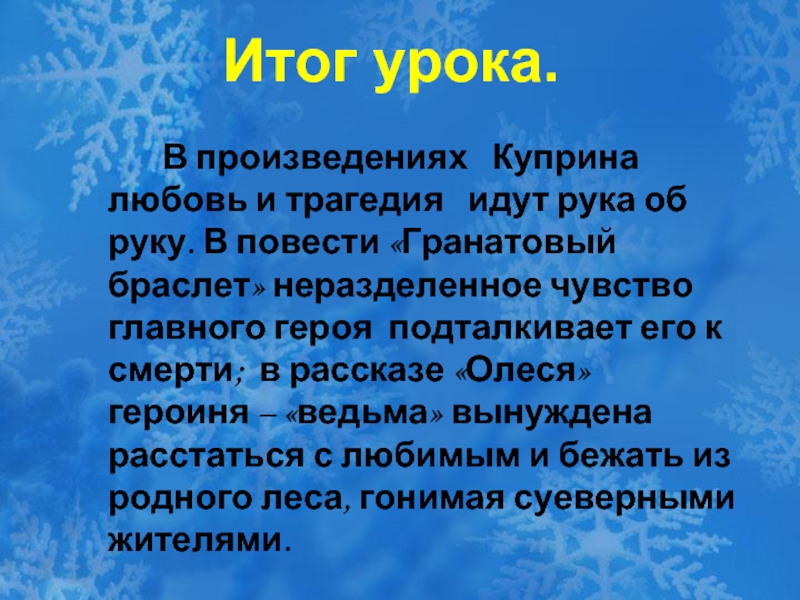 Итог урока.

В произведениях Куприна любовь и трагедия идут рука об руку. В повести «Гранатовый браслет» неразделенное чувство главного героя подталкивает его к смерти; в рассказе «Олеся» героиня – «ведьма» вынуждена расстаться с любимым и бежать из родного леса, гонимая суеверными жителями.